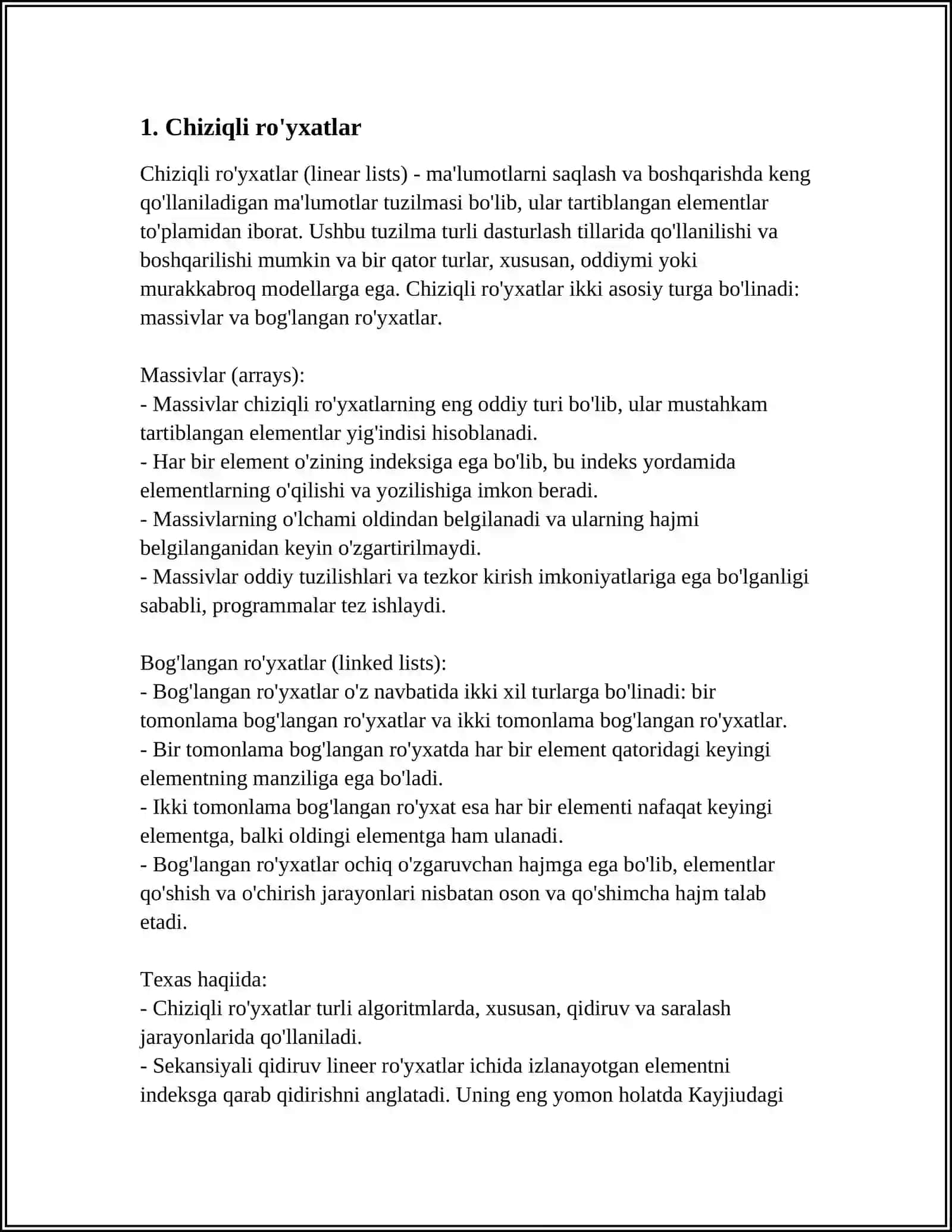 1. Chiziqli ro'yxatlar

Chiziqli ro'yxatlar (linear lists) - ma'lumotlarni saqlash va boshqarishda keng qo'llaniladigan ma'lumotlar tuzilmasi bo'lib, ular tartiblangan elementlar to'plamidan iborat. Ushbu tuzilma turli dasturlash tillarida qo'llanilishi va boshqarilishi mumkin va bir qator turlar, xususan, oddiymi yoki murakkabroq modellarga ega. Chiziqli ro'yxatlar ikki asosiy turga bo'linadi: massivlar va bog'langan ro'yxatlar.

Massivlar (arrays):
- Massivlar chiziqli ro'yxatlarning eng oddiy turi bo'lib, ular mustahkam tartiblangan elementlar yig'indisi hisoblanadi.
- Har bir element o'zining indeksiga ega bo'lib, bu indeks yordamida elementlarning o'qilishi va yozilishiga imkon beradi.
- Massivlarning o'lchami oldindan belgilanadi va ularning hajmi belgilanganidan keyin o'zgartirilmaydi.
- Massivlar oddiy tuzilishlari va tezkor kirish imkoniyatlariga ega bo'lganligi sababli, programmalar tez ishlaydi.

Bog'langan ro'yxatlar (linked lists):
- Bog'langan ro'yxatlar o'z navbatida ikki xil turlarga bo'linadi: bir tomonlama bog'langan ro'yxatlar va ikki tomonlama bog'langan ro'yxatlar.
- Bir tomonlama bog'langan ro'yxatda har bir element qatoridagi keyingi elementning manziliga ega bo'ladi.
- Ikki tomonlama bog'langan ro'yxat esa har bir elementi nafaqat keyingi elementga, balki oldingi elementga ham ulanadi.
- Bog'langan ro'yxatlar ochiq o'zgaruvchan hajmga ega bo'lib, elementlar qo'shish va o'chirish jarayonlari nisbatan oson va qo'shimcha hajm talab etadi.

Texas haqiida:
- Chiziqli ro'yxatlar turli algoritmlarda, xususan, qidiruv va saralash jarayonlarida qo'llaniladi.
- Sekansiyali qidiruv lineer ro'yxatlar ichida izlanayotgan elementni indeksga qarab qidirishni anglatadi. Uning eng yomon holatda Kayjiudagi